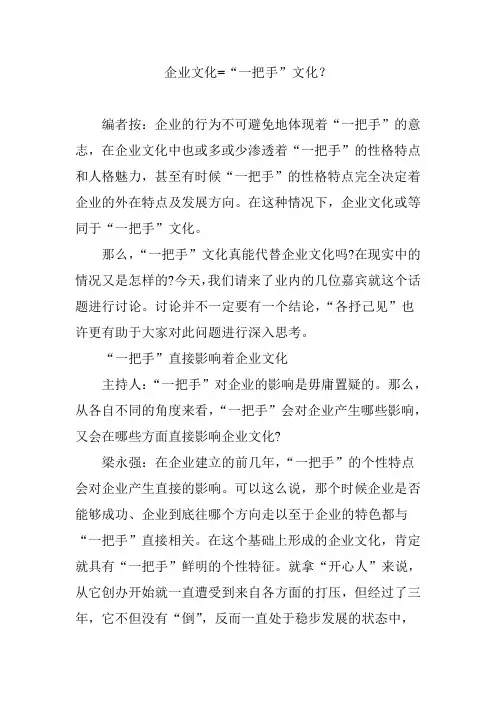 企业文化=“一把手”文化？

编者按：企业的行为不可避免地体现着“一把手”的意志，在企业文化中也或多或少渗透着“一把手”的性格特点和人格魅力，甚至有时候“一把手”的性格特点完全决定着企业的外在特点及发展方向。在这种情况下，企业文化或等同于“一把手”文化。

那么，“一把手”文化真能代替企业文化吗?在现实中的情况又是怎样的?今天,我们请来了业内的几位嘉宾就这个话题进行讨论。讨论并不一定要有一个结论，“各抒己见”也许更有助于大家对此问题进行深入思考。

“一把手”直接影响着企业文化

主持人：“一把手”对企业的影响是毋庸置疑的。那么，从各自不同的角度来看，“一把手”会对企业产生哪些影响，又会在哪些方面直接影响企业文化?

梁永强：在企业建立的前几年，“一把手”的个性特点会对企业产生直接的影响。可以这么说，那个时候企业是否能够成功、企业到底往哪个方向走以至于企业的特色都与“一把手”直接相关。在这个基础上形成的企业文化，肯定就具有“一把手”鲜明的个性特征。就拿“开心人”来说，从它创办开始就一直遭受到来自各方面的打压，但经过了三年，它不但没有“倒”，反而一直处于稳步发展的状态中，